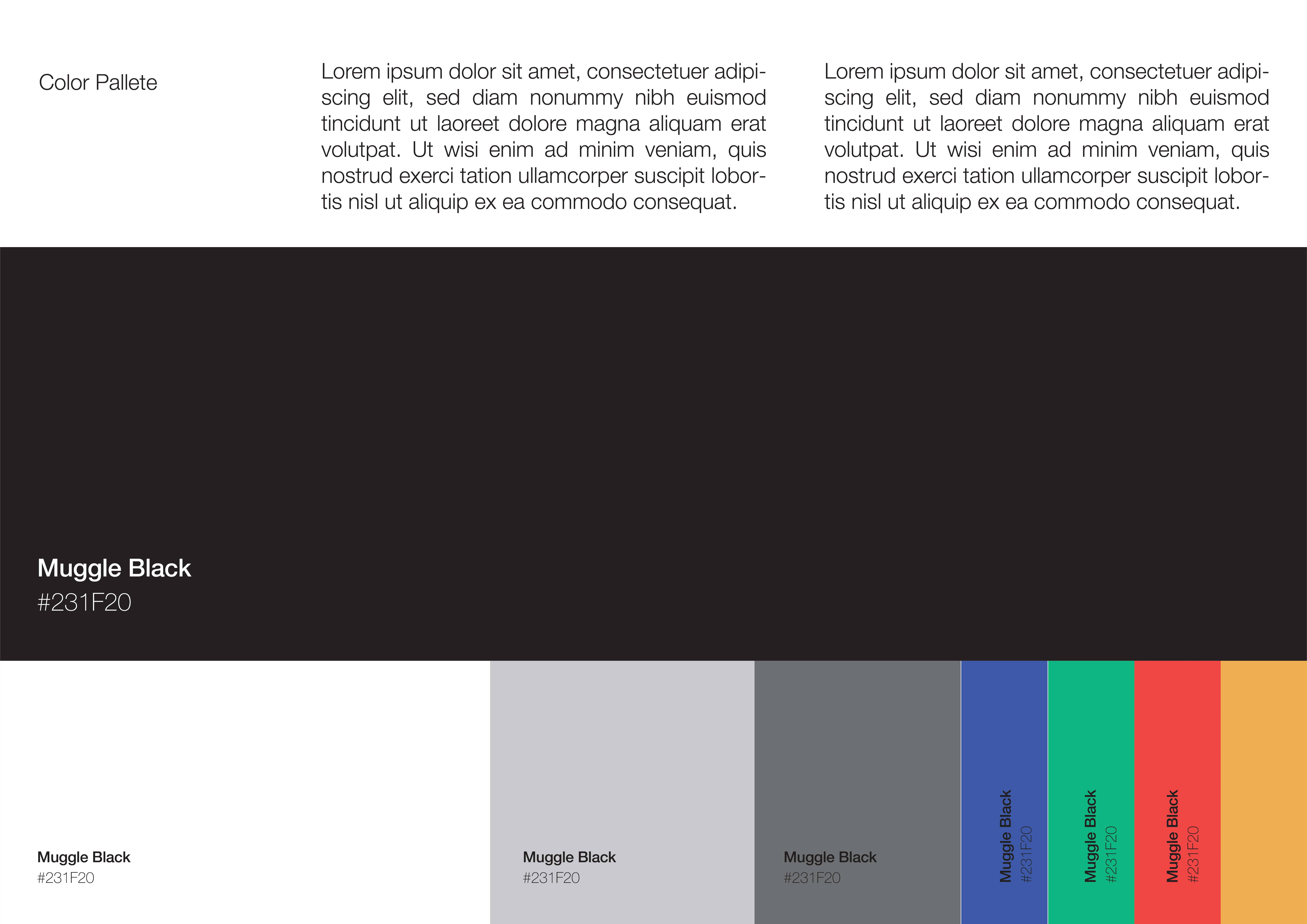 Color Pallete

Lorem ipsum dolor sit amet, consectetuer adipiscing elit, sed diam nonummy nibh euismod tincidunt ut laoreet dolore magna aliquam erat volutpat. Ut wisi enim ad minim veniam, quis nostrud exerci tation ullamcorper suscipit lobortis nisl ut aliquip ex ea commodo consequat.

Lorem ipsum dolor sit amet, consectetuer adipiscing elit, sed diam nonummy nibh euismod tincidunt ut laoreet dolore magna aliquam erat volutpat. Ut wisi enim ad minim veniam, quis nostrud exerci tation ullamcorper suscipit lobortis nisl ut aliquip ex ea commodo consequat.

Muggle Black
#231F20

Muggle Black
#231F20

Muggle Black
#231F20

Muggle Black
#231F20

Muggle Black
#231F20

Muggle Black
#231F20

Muggle Black
#231F20